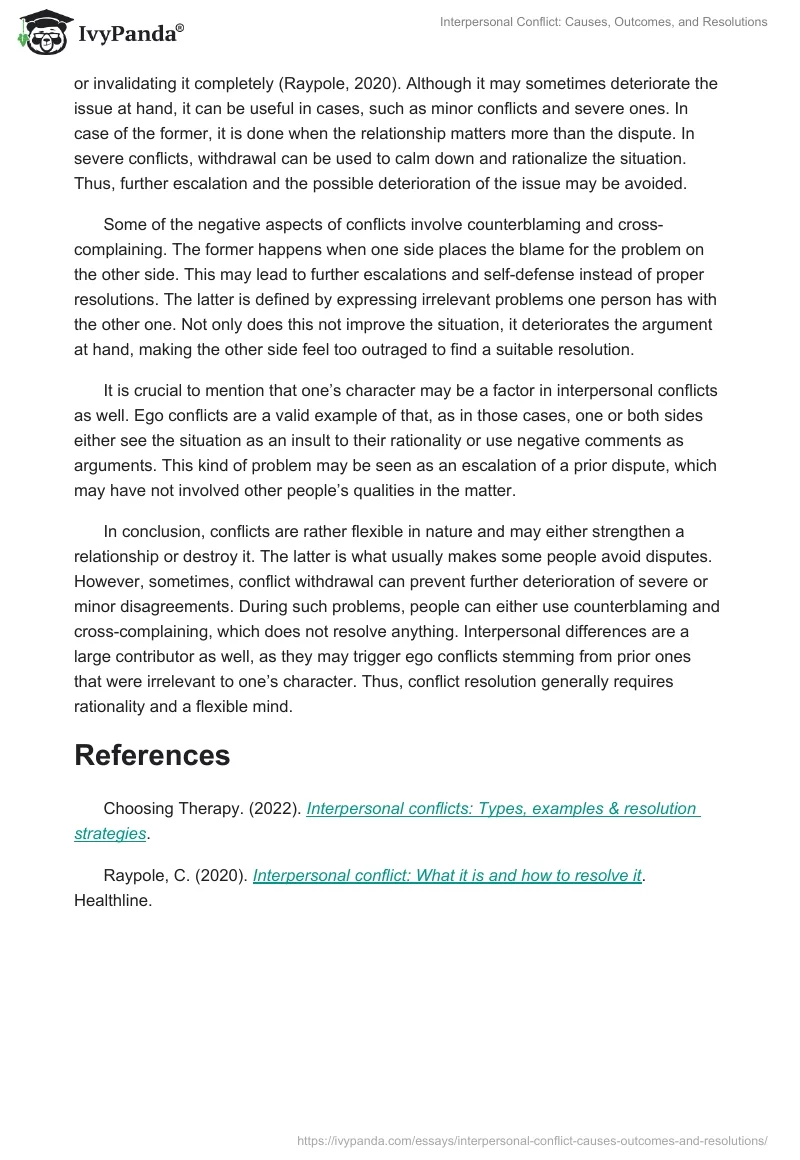 IvyPanda®

Interpersonal Conflict: Causes, Outcomes, and Resolutions

or invalidating it completely (Raypole, 2020). Although it may sometimes deteriorate the issue at hand, it can be useful in cases, such as minor conflicts and severe ones. In case of the former, it is done when the relationship matters more than the dispute. In severe conflicts, withdrawal can be used to calm down and rationalize the situation. Thus, further escalation and the possible deterioration of the issue may be avoided.

Some of the negative aspects of conflicts involve counterblaming and cross-complaining. The former happens when one side places the blame for the problem on the other side. This may lead to further escalations and self-defense instead of proper resolutions. The latter is defined by expressing irrelevant problems one person has with the other one. Not only does this not improve the situation, it deteriorates the argument at hand, making the other side feel too outraged to find a suitable resolution.

It is crucial to mention that one's character may be a factor in interpersonal conflicts as well. Ego conflicts are a valid example of that, as in those cases, one or both sides either see the situation as an insult to their rationality or use negative comments as arguments. This kind of problem may be seen as an escalation of a prior dispute, which may have not involved other people's qualities in the matter.

In conclusion, conflicts are rather flexible in nature and may either strengthen a relationship or destroy it. The latter is what usually makes some people avoid disputes. However, sometimes, conflict withdrawal can prevent further deterioration of severe or minor disagreements. During such problems, people can either use counterblaming and cross-complaining, which does not resolve anything. Interpersonal differences are a large contributor as well, as they may trigger ego conflicts stemming from prior ones that were irrelevant to one's character. Thus, conflict resolution generally requires rationality and a flexible mind.

References

Choosing Therapy. (2022). Interpersonal conflicts: Types, examples & resolution strategies.

Raypole, C. (2020). Interpersonal conflict: What it is and how to resolve it. Healthline.

https://ivypanda.com/essays/interpersonal-conflict-causes-outcomes-and-resolutions/